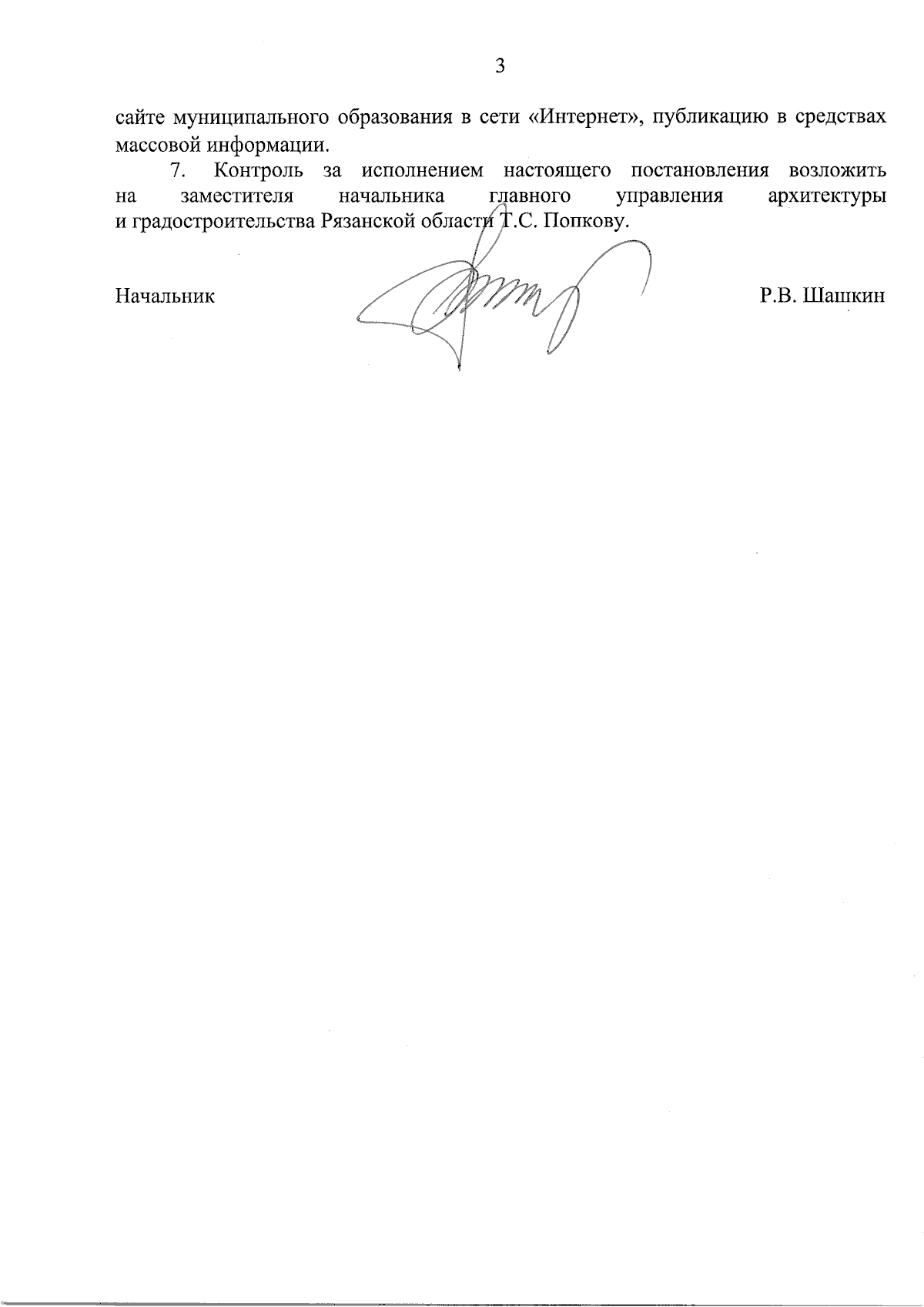 3

сайте муниципального образования в сети «Интернет», публикацию в средствах массовой информации.

7. Контроль за исполнением настоящего постановления возложить на заместителя начальника главного управления архитектуры и градостроительства Рязанской области Т.С. Попкову.

Начальник Р.В. Шашкин